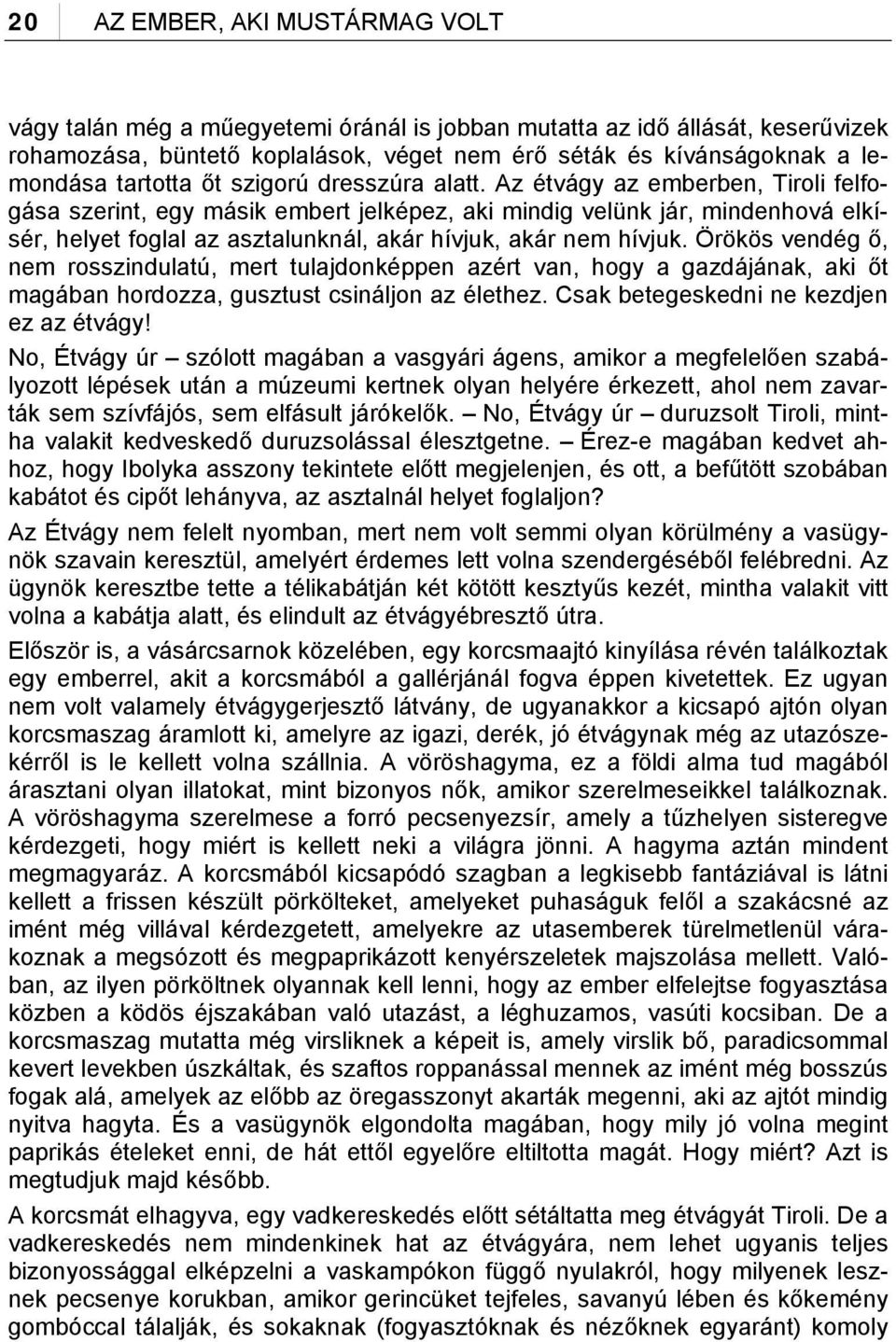 20 AZ EMBER, AKI MUSTÁRMAG VOLT

vágy talán még a műegyetemi óránál is jobban mutatta az idő állását, keserűvizek rohamozása, büntető koplalások, véget nem érő séták és kívánságoknak a lemondása tartotta őt szigorú dresszúra alatt. Az étvágy az emberben, Tiroli felfogása szerint, egy másik embert jelképez, aki mindig velünk jár, mindenhová elkísér, helyet foglal az asztalunknál, akár hívjuk, akár nem hívjuk. Örökös vendég ő, nem rosszindulatú, mert tulajdonképpen azért van, hogy a gazdájának, aki őt magában hordozza, gusztust csináljon az élethez. Csak betegeskedni ne kezdjen ez az étvágy!

No, Étvágy úr – szólott magában a vasgyári ágens, amikor a megfelelően szabályozott lépések után a múzeumi kertnek olyan helyére érkezett, ahol nem zavarták sem szívfájós, sem elfásult járókelők. – No, Étvágy úr – duruzsolt Tiroli, mintha valakit kedveskedő duruzsolással élesztgetne. – Érez-e magában kedvet ahhoz, hogy Ibolyka asszony tekintete előtt megjelenjen, és ott, a befűtött szobában kabátot és cipőt lehányva, az asztalnál helyet foglaljon?

Az Étvágy nem felelt nyomban, mert nem volt semmi olyan körülmény a vasügynök szavain keresztül, amelyért érdemes lett volna szendergéséből felébredni. Az ügynök keresztbe tette a télikabátján két kötött kesztyűs kezét, mintha valakit vitt volna a kabátja alatt, és elindult az étvágyébresztő útra.

Először is, a vásárcsarnok közelében, egy korcsmaajtó kinyílása révén találkoztak egy emberrel, akit a korcsmából a gallérjánál fogva éppen kivetettek. Ez ugyan nem volt valamely étvágygerjesztő látvány, de ugyanakkor a kicsapó ajtón olyan korcsmaszag áramlott ki, amelyre az igazi, derék, jó étvágynak még az utazószekérről is le kellett volna szállnia. A vöröshagyma, ez a földi alma tud magából árasztani olyan illatokat, mint bizonyos nők, amikor szerelmeseikkel találkoznak. A vöröshagyma szerelmese a forró pecsenyezsír, amely a tűzhelyen sisteregve kérdezgeti, hogy miért is kellett neki a világra jönni. A hagyma aztán mindent megmagyaráz. A korcsmából kicsapódó szagban a legkisebb fantáziával is látni kellett a frissen készült pörkölteket, amelyeket puhaságuk felől a szakácsné az imént még villával kérdezgetett, amelyekre az utasemberek türelmetlenül várakoznak a megsózott és megpaprikázott kenyérszeletek majszolása mellett. Valóban, az ilyen pörköltnek olyannak kell lenni, hogy az ember elfelejtse fogyasztása közben a ködös éjszakában való utazást, a léghuzamos, vasúti kocsiban. De a korcsmaszag mutatta még virsliknek a képeit is, amely virslik bő, paradicsommal kevert levekben úszkáltak, és szaftos roppanással mennek az imént még bosszús fogak alá, amelyek az előbb az öregasszonyt akarták megenni, aki az ajtót mindig nyitva hagyta. És a vasügynök elgondolta magában, hogy mily jó volna megint paprikás ételeket enni, de hát ettől egyelőre eltiltotta magát. Hogy miért? Azt is megtudjuk majd később.

A korcsmát elhagyva, egy vadkereskedés előtt sétáltatta meg étvágyát Tiroli. De a vadkereskedés nem mindenkinek hat az étvágyára, nem lehet ugyanis teljes bizonyossággal elképzelni a vaskampókon függő nyulakról, hogy milyenek lesznek pecsenye korukban, amikor gerincüket tejfeles, savanyú lében és kőkemény gombóccal találják, és sokaknak (fogyasztóknak és nézőknek egyaránt) komoly